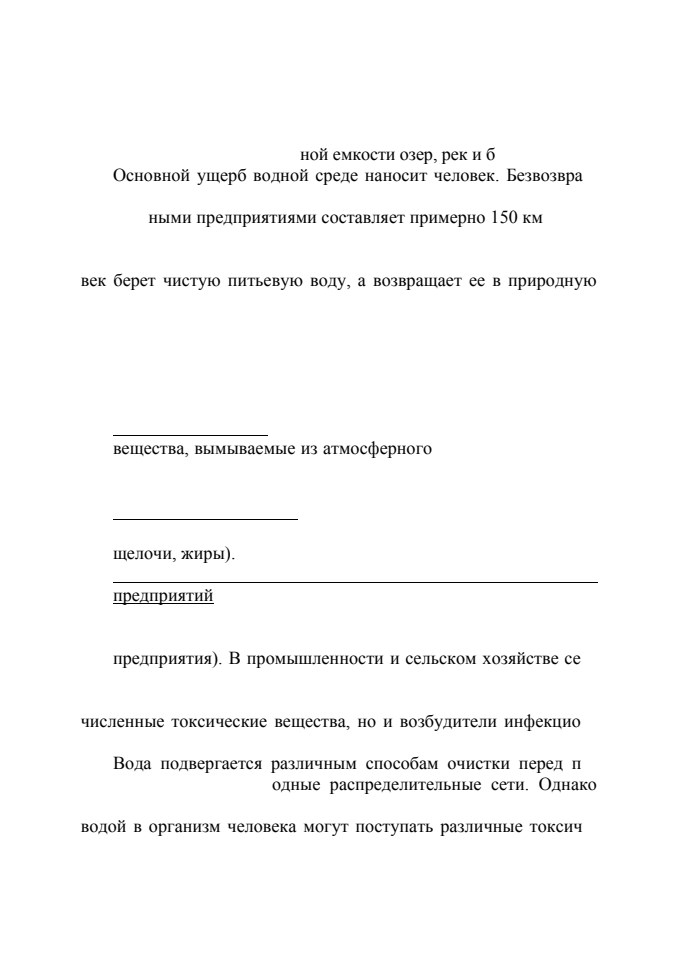 ной емкости озер, рек и б

Основной ущерб водной среде наносит человек. Безвозвра

ными предприятиями составляет примерно 150 км

век берет чистую питьевую воду, а возвращает ее в природную

вещества, вымываемые из атмосферного

щелочи, жиры).

предприятий

предприятия). В промышленности и сельском хозяйстве се

численные токсические вещества, но и возбудители инфекцио

Вода подвергается различным способам очистки перед п одные распределительные сети. Однако

водой в организм человека могут поступать различные токсич